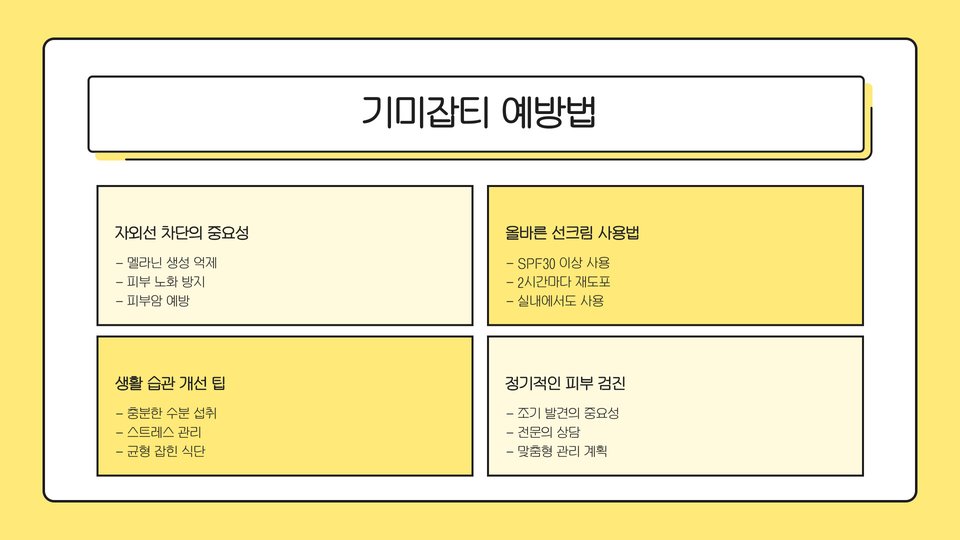 기미잡티 예방법

자외선 차단의 중요성

- 멜라닌 생성 억제
- 피부 노화 방지
- 피부암 예방

올바른 선크림 사용법

- SPF30 이상 사용
- 2시간마다 재도포
- 실내에서도 사용

생활 습관 개선 팁

- 충분한 수분 섭취
- 스트레스 관리
- 균형 잡힌 식단

정기적인 피부 검진

- 조기 발견의 중요성
- 전문의 상담
- 맞춤형 관리 계획